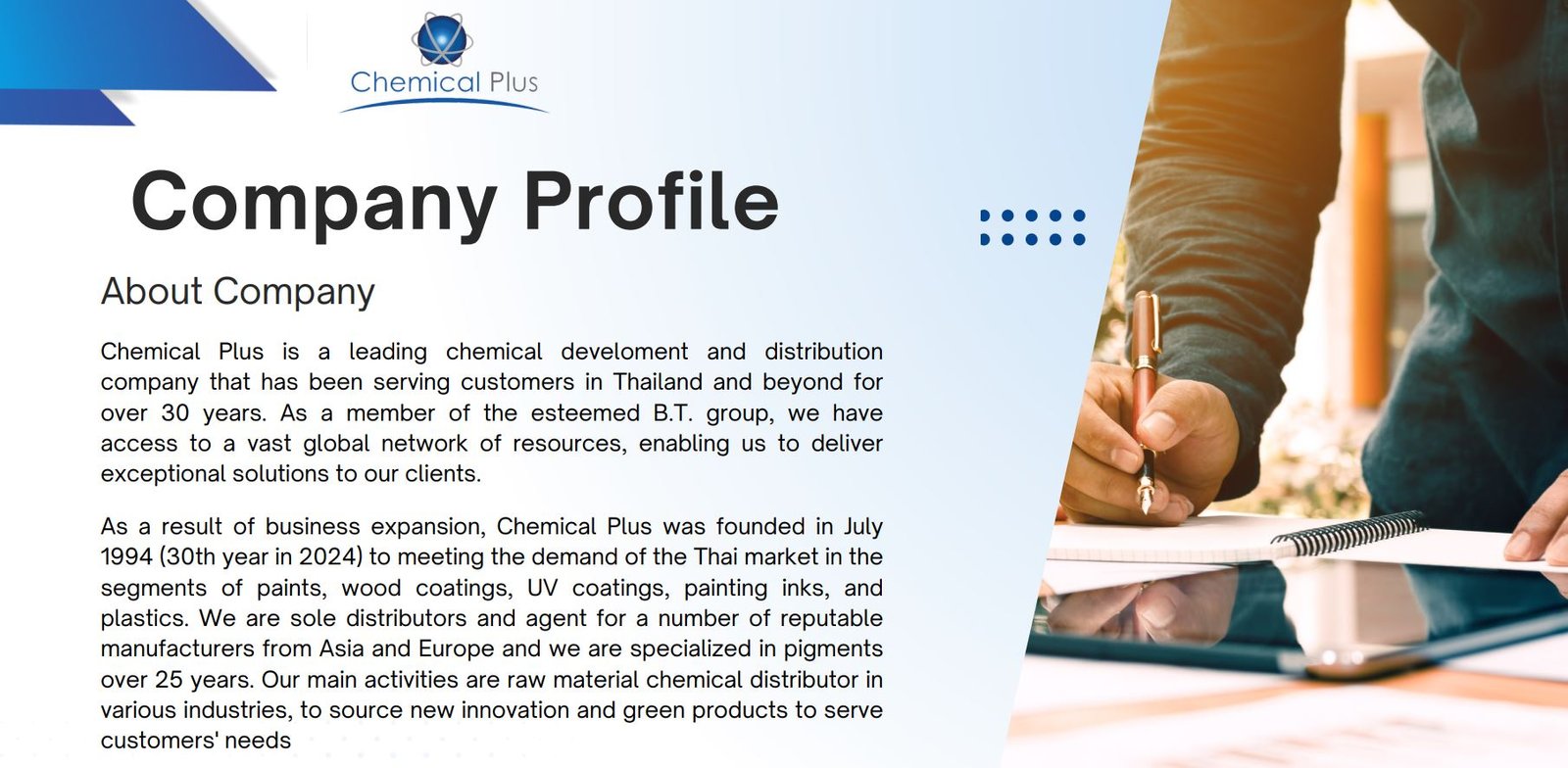 Chemical Plus

Company Profile

About Company

Chemical Plus is a leading chemical develoment and distribution company that has been serving customers in Thailand and beyond for over 30 years. As a member of the esteemed B.T. group, we have access to a vast global network of resources, enabling us to deliver exceptional solutions to our clients.

As a result of business expansion, Chemical Plus was founded in July 1994 (30th year in 2024) to meeting the demand of the Thai market in the segments of paints, wood coatings, UV coatings, painting inks, and plastics. We are sole distributors and agent for a number of reputable manufacturers from Asia and Europe and we are specialized in pigments over 25 years. Our main activities are raw material chemical distributor in various industries, to source new innovation and green products to serve customers' needs